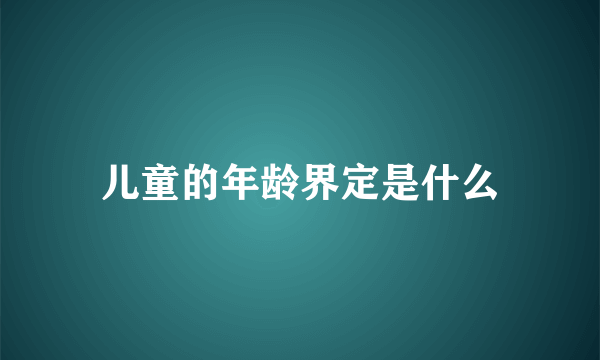 儿童的年龄界定是什么